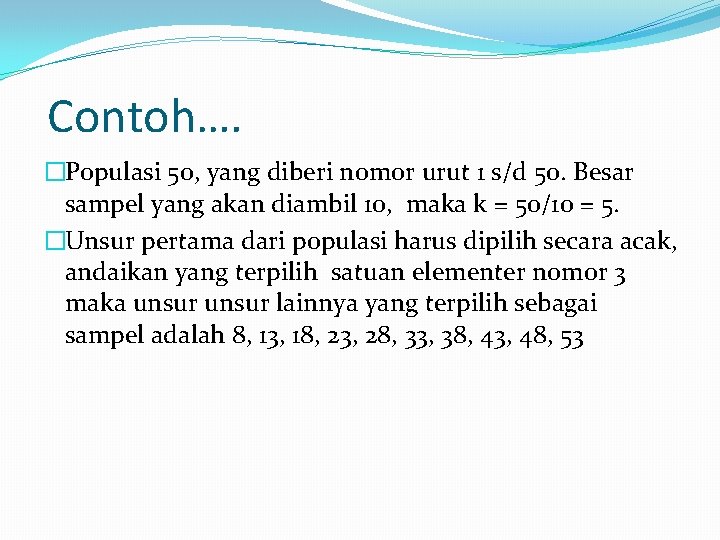 Contoh….

Populasi 50, yang diberi nomor urut 1 s/d 50. Besar sampel yang akan diambil 10, maka k = 50/10 = 5.

Unsur pertama dari populasi harus dipilih secara acak, andaikan yang terpilih satuan elementer nomor 3 maka unsur unsur lainnya yang terpilih sebagai sampel adalah 8, 13, 18, 23, 28, 33, 38, 43, 48, 53